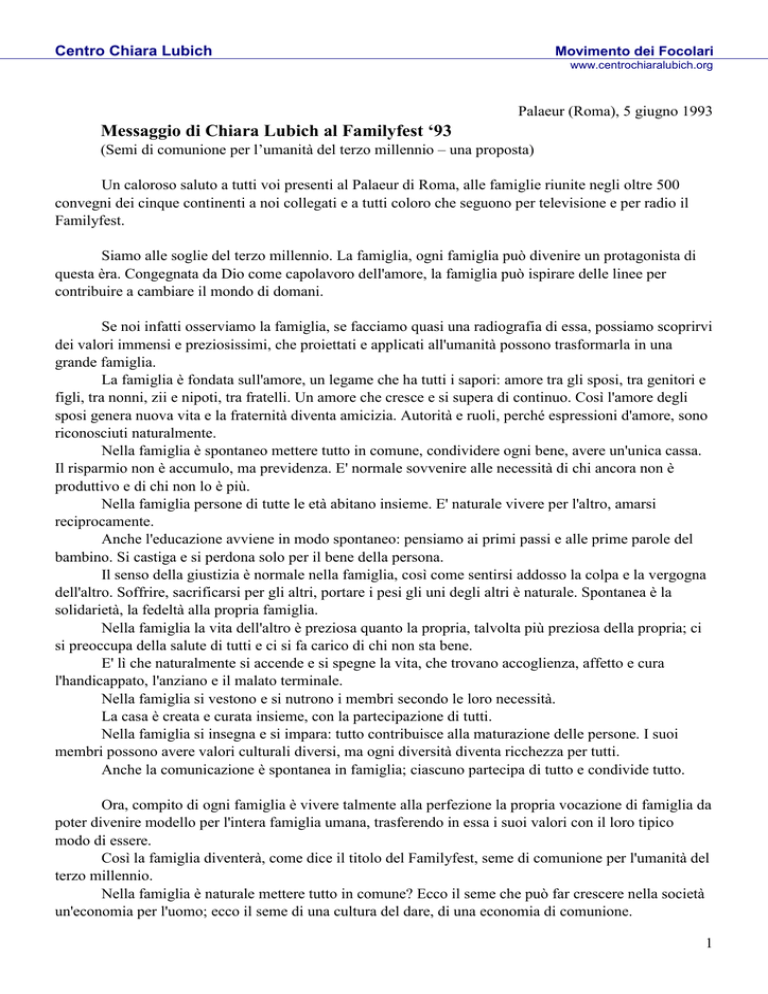 Centro Chiara Lubich

Movimento dei Focolari
www.centrochiaralubich.org

Palaeur (Roma), 5 giugno 1993

Messaggio di Chiara Lubich al Familyfest ‘93

(Semi di comunione per l’umanità del terzo millennio – una proposta)

Un caloroso saluto a tutti voi presenti al Palaeur di Roma, alle famiglie riunite negli oltre 500 convegni dei cinque continenti a noi collegati e a tutti coloro che seguono per televisione e per radio il Familyfest.

Siamo alle soglie del terzo millennio. La famiglia, ogni famiglia può divenire un protagonista di questa èra. Congegnata da Dio come capolavoro dell'amore, la famiglia può ispirare delle linee per contribuire a cambiare il mondo di domani.

Se noi infatti osserviamo la famiglia, se facciamo quasi una radiografia di essa, possiamo scoprirvi dei valori immensi e preziosissimi, che proiettati e applicati all'umanità possono trasformarla in una grande famiglia.

La famiglia è fondata sull'amore, un legame che ha tutti i sapori: amore tra gli sposi, tra genitori e figli, tra nonni, zii e nipoti, tra fratelli. Un amore che cresce e si supera di continuo. Così l'amore degli sposi genera nuova vita e la fraternità diventa amicizia. Autorità e ruoli, perché espressioni d'amore, sono riconosciuti naturalmente.

Nella famiglia è spontaneo mettere tutto in comune, condividere ogni bene, avere un'unica cassa. Il risparmio non è accumulo, ma previdenza. E' normale sovvenire alle necessità di chi ancora non è produttivo e di chi non lo è più.

Nella famiglia persone di tutte le età abitano insieme. E' naturale vivere per l'altro, amarsi reciprocamente.

Anche l'educazione avviene in modo spontaneo: pensiamo ai primi passi e alle prime parole del bambino. Si castiga e si perdona solo per il bene della persona.

Il senso della giustizia è normale nella famiglia, così come sentirsi addosso la colpa e la vergogna dell'altro. Soffrire, sacrificarsi per gli altri, portare i pesi gli uni degli altri è naturale. Spontanea è la solidarietà, la fedeltà alla propria famiglia.

Nella famiglia la vita dell'altro è preziosa quanto la propria, talvolta più preziosa della propria; ci si preoccupa della salute di tutti e ci si fa carico di chi non sta bene.

E' lì che naturalmente si accende e si spegne la vita, che trovano accoglienza, affetto e cura l'handicappato, l'anziano e il malato terminale.

Nella famiglia si vestono e si nutrono i membri secondo le loro necessità.

La casa è creata e curata insieme, con la partecipazione di tutti.

Nella famiglia si insegna e si impara: tutto contribuisce alla maturazione delle persone. I suoi membri possono avere valori culturali diversi, ma ogni diversità diventa ricchezza per tutti.

Anche la comunicazione è spontanea in famiglia; ciascuno partecipa di tutto e condivide tutto.

Ora, compito di ogni famiglia è vivere talmente alla perfezione la propria vocazione di famiglia da poter divenire modello per l'intera famiglia umana, trasferendo in essa i suoi valori con il loro tipico modo di essere.

Così la famiglia diventerà, come dice il titolo del Familyfest, seme di comunione per l'umanità del terzo millennio.

Nella famiglia è naturale mettere tutto in comune? Ecco il seme che può far crescere nella società un'economia per l'uomo; ecco il seme di una cultura del dare, di una economia di comunione.

1